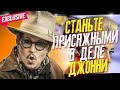 EXCLUSIVE

СТАНЬТЕ ПРИСЯЖНЫМИ В ДЕЛЕ ДЖОННИ